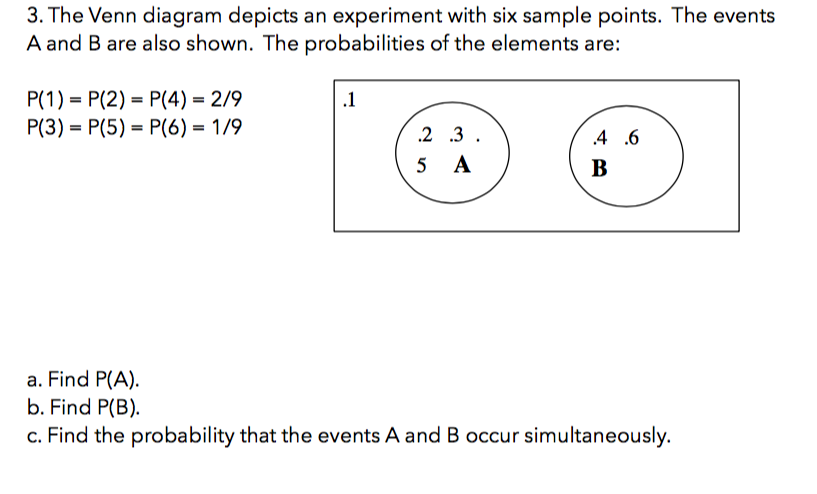 3. The Venn diagram depicts an experiment with six sample points. The events A and B are also shown. The probabilities of the elements are:

P(1) = P(2) = P(4) = 2/9
P(3) = P(5) = P(6) = 1/9

.1

.2 .3 .
5 A

.4 .6
B

a. Find P(A).
b. Find P(B).
c. Find the probability that the events A and B occur simultaneously.